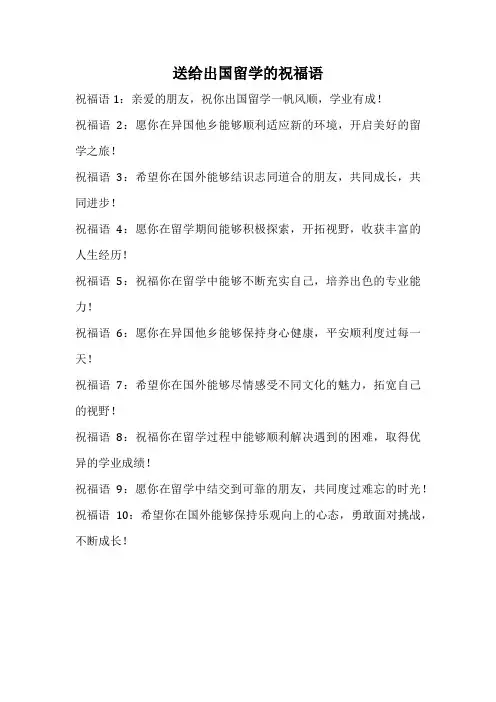 送给出国留学的祝福语

祝福语 1：亲爱的朋友，祝你出国留学一帆风顺，学业有成！

祝福语 2：愿你在异国他乡能够顺利适应新的环境，开启美好的留学之旅！

祝福语 3：希望你在国外能够结识志同道合的朋友，共同成长，共同进步！

祝福语 4：愿你在留学期间能够积极探索，开拓视野，收获丰富的人生经历！

祝福语 5：祝福你在留学中能够不断充实自己，培养出色的专业能力！

祝福语 6：愿你在异国他乡能够保持身心健康，平安顺利度过每一天！

祝福语 7：希望你在国外能够尽情感受不同文化的魅力，拓宽自己的视野！

祝福语 8：祝福你在留学过程中能够顺利解决遇到的困难，取得优异的学业成绩！

祝福语 9：愿你在留学中结交到可靠的朋友，共同度过难忘的时光！

祝福语 10：希望你在国外能够保持乐观向上的心态，勇敢面对挑战，不断成长！